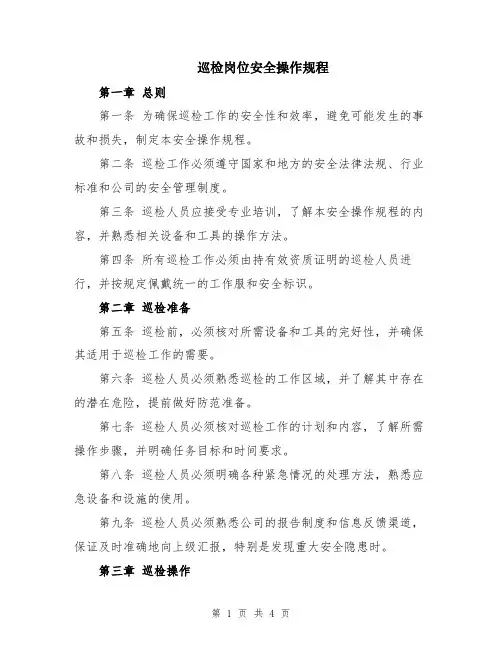 巡检岗位安全操作规程

第一章 总则

第一条 为确保巡检工作的安全性和效率，避免可能发生的事故和损失，制定本安全操作规程。

第二条 巡检工作必须遵守国家和地方的安全法律法规、行业标准和公司的安全管理制度。

第三条 巡检人员应接受专业培训，了解本安全操作规程的内容，并熟悉相关设备和工具的操作方法。

第四条 所有巡检工作必须由持有效资质证明的巡检人员进行，并按规定佩戴统一的工作服和安全标识。

第二章 巡检准备

第五条 巡检前，必须核对所需设备和工具的完好性，并确保其适用于巡检工作的需要。

第六条 巡检人员必须熟悉巡检的工作区域，并了解其中存在的潜在危险，提前做好防范准备。

第七条 巡检人员必须核对巡检工作的计划和内容，了解所需操作步骤，并明确任务目标和时间要求。

第八条 巡检人员必须明确各种紧急情况的处理方法，熟悉应急设备和设施的使用。

第九条 巡检人员必须熟悉公司的报告制度和信息反馈渠道，保证及时准确地向上级汇报，特别是发现重大安全隐患时。

第三章 巡检操作

第 1 页 共 4 页